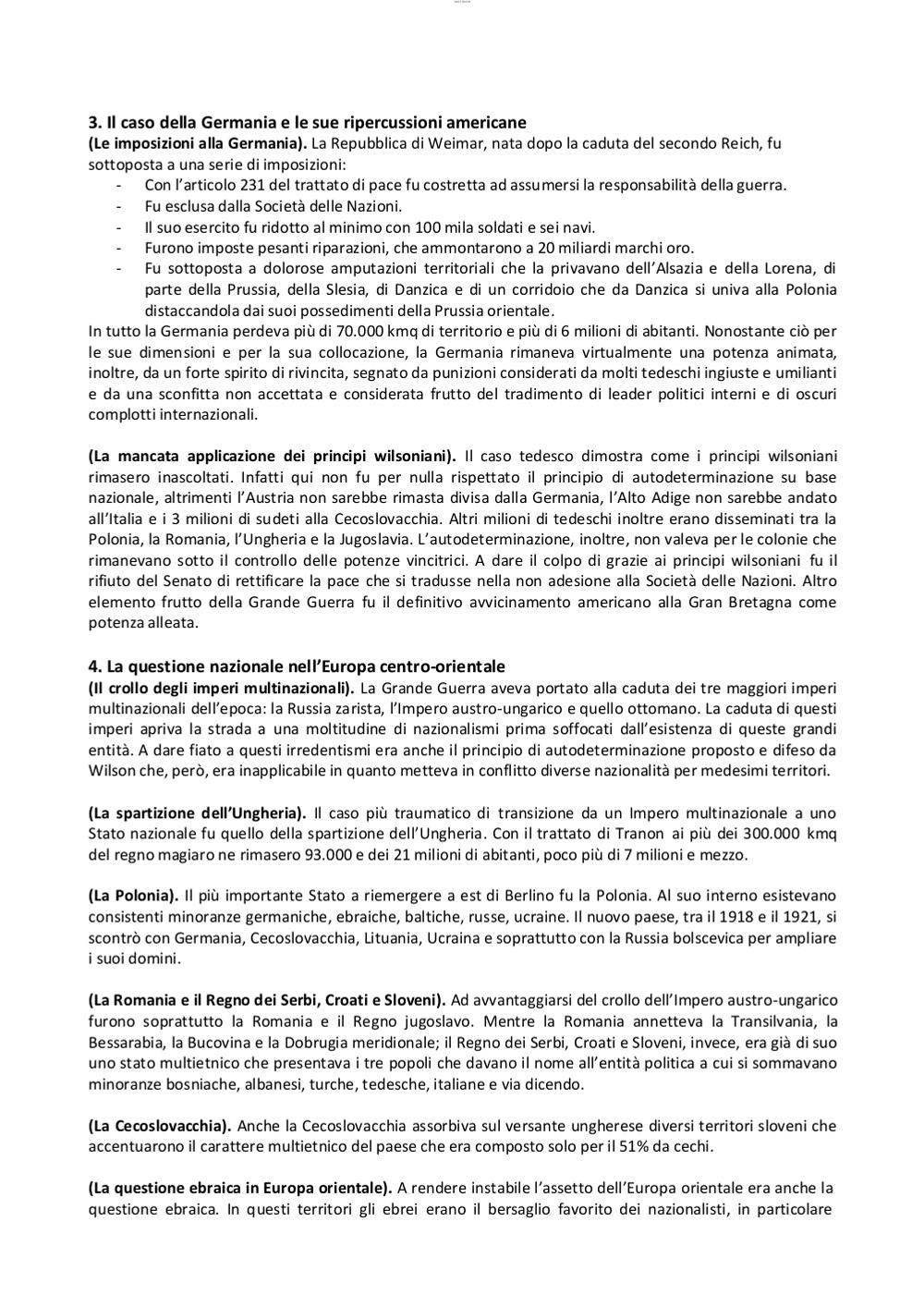 3. Il caso della Germania e le sue ripercussioni americane
(Le imposizioni alla Germania). La Repubblica di Weimar, nata dopo la caduta del secondo Reich, fu sottoposta a una serie di imposizioni:
- Con l'articolo 231 del trattato di pace fu costretta ad assumersi la responsabilità della guerra.
- Fu esclusa dalla Società delle Nazioni.
- Il suo esercito fu ridotto al minimo con 100 mila soldati e sei navi.
- Furono imposte pesanti riparazioni, che ammontarono a 20 miliardi marchi oro.
- Fu sottoposta a dolorose amputazioni territoriali che la privavano dell'Alsazia e della Lorena, di parte della Prussia, della Slesia, di Danzica e di un corridoio che da Danzica si univa alla Polonia distaccandola dai suoi possedimenti della Prussia orientale.
In tutto la Germania perdeva più di 70.000 kmq di territorio e più di 6 milioni di abitanti. Nonostante ciò per le sue dimensioni e per la sua collocazione, la Germania rimaneva virtualmente una potenza animata, inoltre, da un forte spirito di rivincita, segnato da punizioni considerati da molti tedeschi ingiuste e umilianti e da una sconfitta non accettata e considerata frutto del tradimento di leader politici interni e di oscuri complotti internazionali.

(La mancata applicazione dei principi wilsoniani). Il caso tedesco dimostra come i principi wilsoniani rimasero inascoltati. Infatti qui non fu per nulla rispettato il principio di autodeterminazione su base nazionale, altrimenti l'Austria non sarebbe rimasta divisa dalla Germania, l'Alto Adige non sarebbe andato all'Italia e i 3 milioni di sudeti alla Cecoslovacchia. Altri milioni di tedeschi inoltre erano disseminati tra la Polonia, la Romania, l'Ungheria e la Jugoslavia. L'autodeterminazione, inoltre, non valeva per le colonie che rimanevano sotto il controllo delle potenze vincitrici. A dare il colpo di grazie ai principi wilsoniani fu il rifiuto del Senato di rettificare la pace che si tradusse nella non adesione alla Società delle Nazioni. Altro elemento frutto della Grande Guerra fu il definitivo avvicinamento americano alla Gran Bretagna come potenza alleata.

4. La questione nazionale nell'Europa centro-orientale
(Il crollo degli imperi multinazionali). La Grande Guerra aveva portato alla caduta dei tre maggiori imperi multinazionali dell'epoca: la Russia zarista, l'Impero austro-ungarico e quello ottomano. La caduta di questi imperi apriva la strada a una moltitudine di nazionalismi prima soffocati dall'esistenza di queste grandi entità. A dare fiato a questi irredentismi era anche il principio di autodeterminazione proposto e difeso da Wilson che, però, era inapplicabile in quanto metteva in conflitto diverse nazionalità per medesimi territori.

(La spartizione dell'Ungheria). Il caso più traumatico di transizione da un Impero multinazionale a uno Stato nazionale fu quello della spartizione dell'Ungheria. Con il trattato di Tranon ai più dei 300.000 kmq del regno magiaro ne rimasero 93.000 e dei 21 milioni di abitanti, poco più di 7 milioni e mezzo.

(La Polonia). Il più importante Stato a riemergere a est di Berlino fu la Polonia. Al suo interno esistevano consistenti minoranze germaniche, ebraiche, baltiche, russe, ucraine. Il nuovo paese, tra il 1918 e il 1921, si scontrò con Germania, Cecoslovacchia, Lituania, Ucraina e soprattutto con la Russia bolscevica per ampliare i suoi domini.

(La Romania e il Regno dei Serbi, Croati e Sloveni). Ad avvantaggiarsi del crollo dell'Impero austro-ungarico furono soprattutto la Romania e il Regno jugoslavo. Mentre la Romania annetteva la Transilvania, la Bessarabia, la Bucovina e la Dobrugia meridionale; il Regno dei Serbi, Croati e Sloveni, invece, era già di suo uno stato multietnico che presentava i tre popoli che davano il nome all'entità politica a cui si sommavano minoranze bosniache, albanesi, turche, tedesche, italiane e via dicendo.

(La Cecoslovacchia). Anche la Cecoslovacchia assorbiva sul versante ungherese diversi territori sloveni che accentuarono il carattere multietnico del paese che era composto solo per il 51% da cechi.

(La questione ebraica in Europa orientale). A rendere instabile l'assetto dell'Europa orientale era anche la questione ebraica. In questi territori gli ebrei erano il bersaglio favorito dei nazionalisti, in particolare